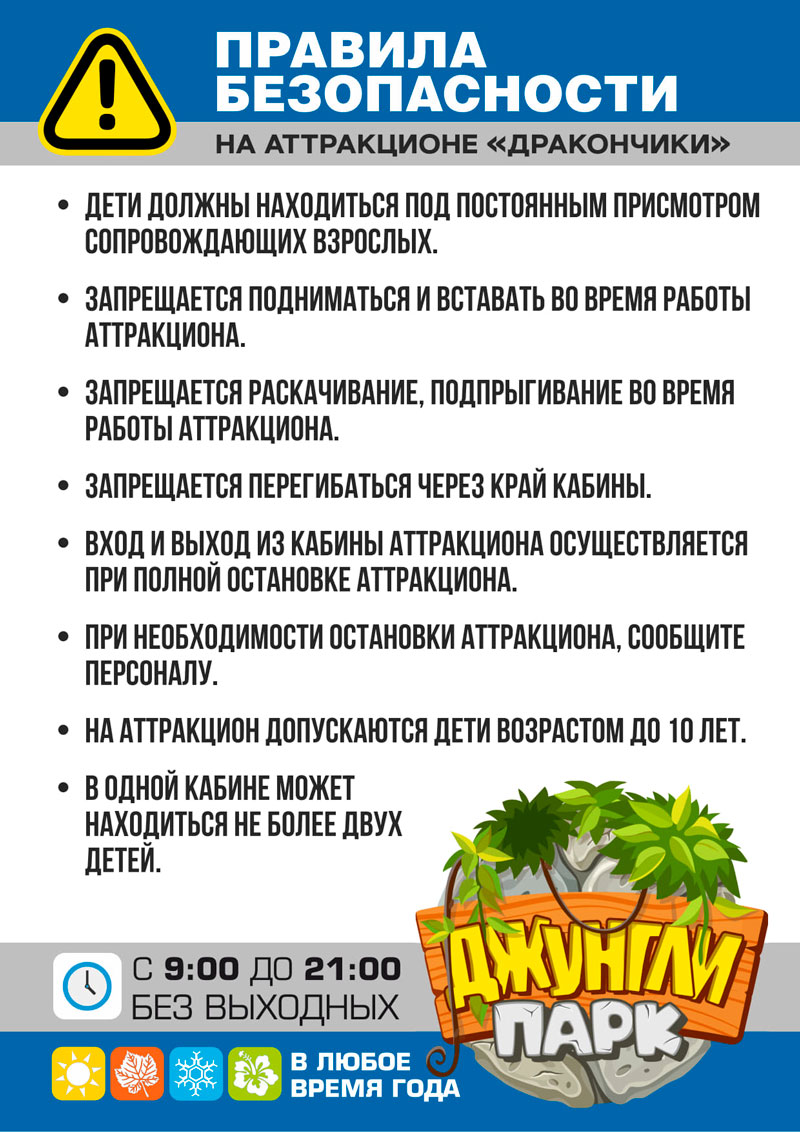 ПРАВИЛА БЕЗОПАСНОСТИ

НА АТТРАКЦИОНЕ «ДРАКОНЧИКИ»

• ДЕТИ ДОЛЖНЫ НАХОДИТЬСЯ ПОД ПОСТОЯННЫМ ПРИСМОТРОМ СОПРОВОЖДАЮЩИХ ВЗРОСЛЫХ.

• ЗАПРЕЩАЕТСЯ ПОДНИМАТЬСЯ И ВСТАВАТЬ ВО ВРЕМЯ РАБОТЫ АТТРАКЦИОНА.

• ЗАПРЕЩАЕТСЯ РАСКАЧИВАНИЕ, ПОДПРЫГИВАНИЕ ВО ВРЕМЯ РАБОТЫ АТТРАКЦИОНА.

• ЗАПРЕЩАЕТСЯ ПЕРЕГИБАТЬСЯ ЧЕРЕЗ КРАЙ КАБИНЫ.

• ВХОД И ВЫХОД ИЗ КАБИНЫ АТТРАКЦИОНА ОСУЩЕСТВЛЯЕТСЯ ПРИ ПОЛНОЙ ОСТАНОВКЕ АТТРАКЦИОНА.

• ПРИ НЕОБХОДИМОСТИ ОСТАНОВКИ АТТРАКЦИОНА, СООБЩИТЕ ПЕРСОНАЛУ.

• НА АТТРАКЦИОН ДОПУСКАЮТСЯ ДЕТИ ВОЗРАСТОМ ДО 10 ЛЕТ.

• В ОДНОЙ КАБИНЕ МОЖЕТ НАХОДИТЬСЯ НЕ БОЛЕЕ ДВУХ ДЕТЕЙ.

С 9:00 ДО 21:00
БЕЗ ВЫХОДНЫХ

В ЛЮБОЕ ВРЕМЯ ГОДА

ДЖУНГЛИ ПАРК